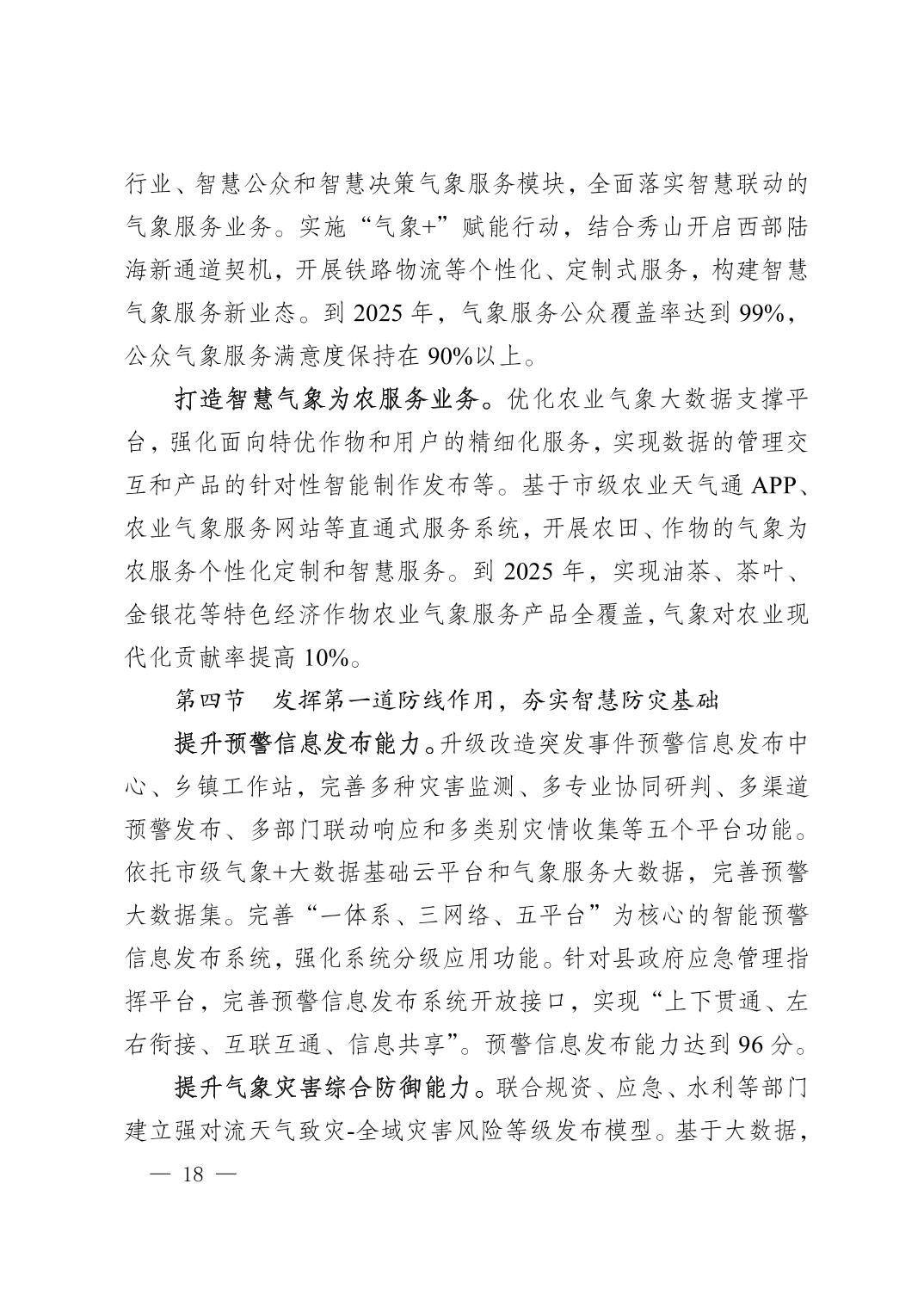 行业、智慧公众和智慧决策气象服务模块，全面落实智慧联动的气象服务业务。实施“气象+”赋能行动，结合秀山开启西部陆海新通道契机，开展铁路物流等个性化、定制式服务，构建智慧气象服务新业态。到 2025 年，气象服务公众覆盖率达到 99%，公众气象服务满意度保持在 90%以上。

打造智慧气象为农服务业务。优化农业气象大数据支撑平台，强化面向特优作物和用户的精细化服务，实现数据的管理交互和产品的针对性智能制作发布等。基于市级农业天气通 APP、农业气象服务网站等直通式服务系统，开展农田、作物的气象为农服务个性化定制和智慧服务。到 2025 年，实现油茶、茶叶、金银花等特色经济作物农业气象服务产品全覆盖，气象对农业现代化贡献率提高 10%。

第四节　发挥第一道防线作用，夯实智慧防灾基础

提升预警信息发布能力。升级改造突发事件预警信息发布中心、乡镇工作站，完善多种灾害监测、多专业协同研判、多渠道预警发布、多部门联动响应和多类别灾情收集等五个平台功能。依托市级气象+大数据基础云平台和气象服务大数据，完善预警大数据集。完善“一体系、三网络、五平台”为核心的智能预警信息发布系统，强化系统分级应用功能。针对县政府应急管理指挥平台，完善预警信息发布系统开放接口，实现“上下贯通、左右衔接、互联互通、信息共享”。预警信息发布能力达到 96 分。

提升气象灾害综合防御能力。联合规资、应急、水利等部门建立强对流天气致灾-全域灾害风险等级发布模型。基于大数据，

— 18 —